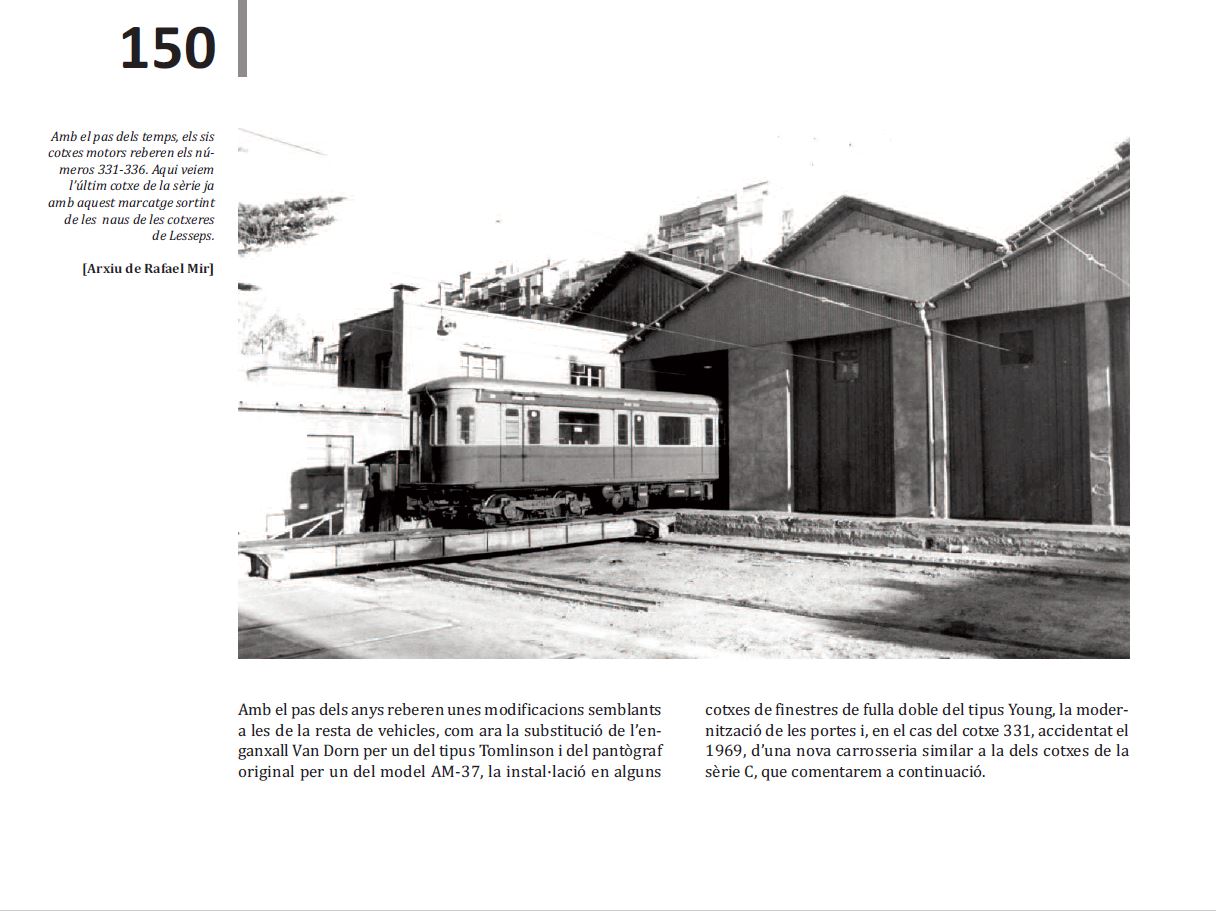 150

Amb el pas dels temps, els sis cotxes motors reberen els números 331-336. Aquí veiem l'últim cotxe de la sèrie ja amb aquest marcatge sortint de les naus de les cotxeres de Lesseps.

[Arxiu de Rafael Mir]

Amb el pas dels anys reberen unes modificacions semblants a les de la resta de vehicles, com ara la substitució de l'enganxall Van Dorn per un del tipus Tomlinson i del pantògraf original per un del model AM-37, la instal·lació en alguns cotxes de finestres de fulla doble del tipus Young, la modernització de les portes i, en el cas del cotxe 331, accidentat el 1969, d'una nova carrosseria similar a la dels cotxes de la sèrie C, que comentarem a continuació.